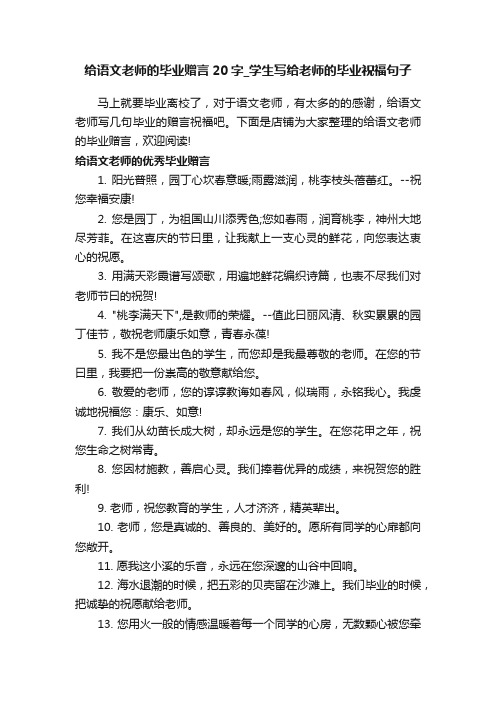 给语文老师的毕业赠言20字_学生写给老师的毕业祝福句子

马上就要毕业离校了，对于语文老师，有太多的的感谢，给语文老师写几句毕业的赠言祝福吧。下面是店铺为大家整理的给语文老师的毕业赠言，欢迎阅读!

给语文老师的优秀毕业赠言

1. 阳光普照，园丁心坎春意暖;雨露滋润，桃李枝头蓓蕾红。--祝您幸福安康!

2. 您是园丁，为祖国山川添秀色;您如春雨，润育桃李，神州大地尽芳菲。在这喜庆的节日里，让我献上一支心灵的鲜花，向您表达衷心的祝愿。

3. 用满天彩霞谱写颂歌，用遍地鲜花编织诗篇，也表不尽我们对老师节日的祝贺!

4. "桃李满天下",是教师的荣耀。--值此日丽风清、秋实累累的园丁佳节，敬祝老师康乐如意，青春永葆!

5. 我不是您最出色的学生，而您却是我最尊敬的老师。在您的节日里，我要把一份崇高的敬意献给您。

6. 敬爱的老师，您的谆谆教诲如春风，似瑞雨，永铭我心。我虔诚地祝福您：康乐、如意!

7. 我们从幼苗长成大树，却永远是您的学生。在您花甲之年，祝您生命之树常青。

8. 您因材施教，善启心灵。我们捧着优异的成绩，来祝贺您的胜利!

9. 老师，祝您教育的学生，人才济济，精英辈出。

10. 老师，您是真诚的、善良的、美好的。愿所有同学的心扉都向您敞开。

11. 愿我这小溪的乐音，永远在您深邃的山谷中回响。

12. 海水退潮的时候，把五彩的贝壳留在沙滩上。我们毕业的时候，把诚挚的祝愿献给老师。

13. 您用火一般的情感温暖着每一个同学的心房，无数颗心被您牵